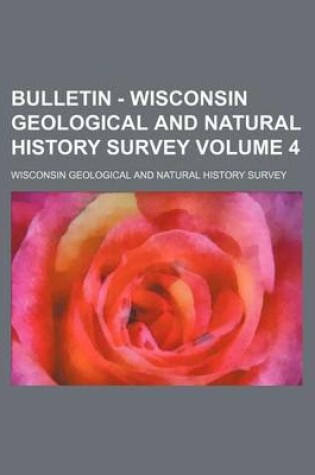 BULLETIN - WISCONSIN GEOLOGICAL AND NATURAL HISTORY SURVEY VOLUME 4

WISCONSIN GEOLOGICAL AND NATURAL HISTORY SURVEY